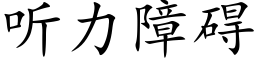 听力障碍